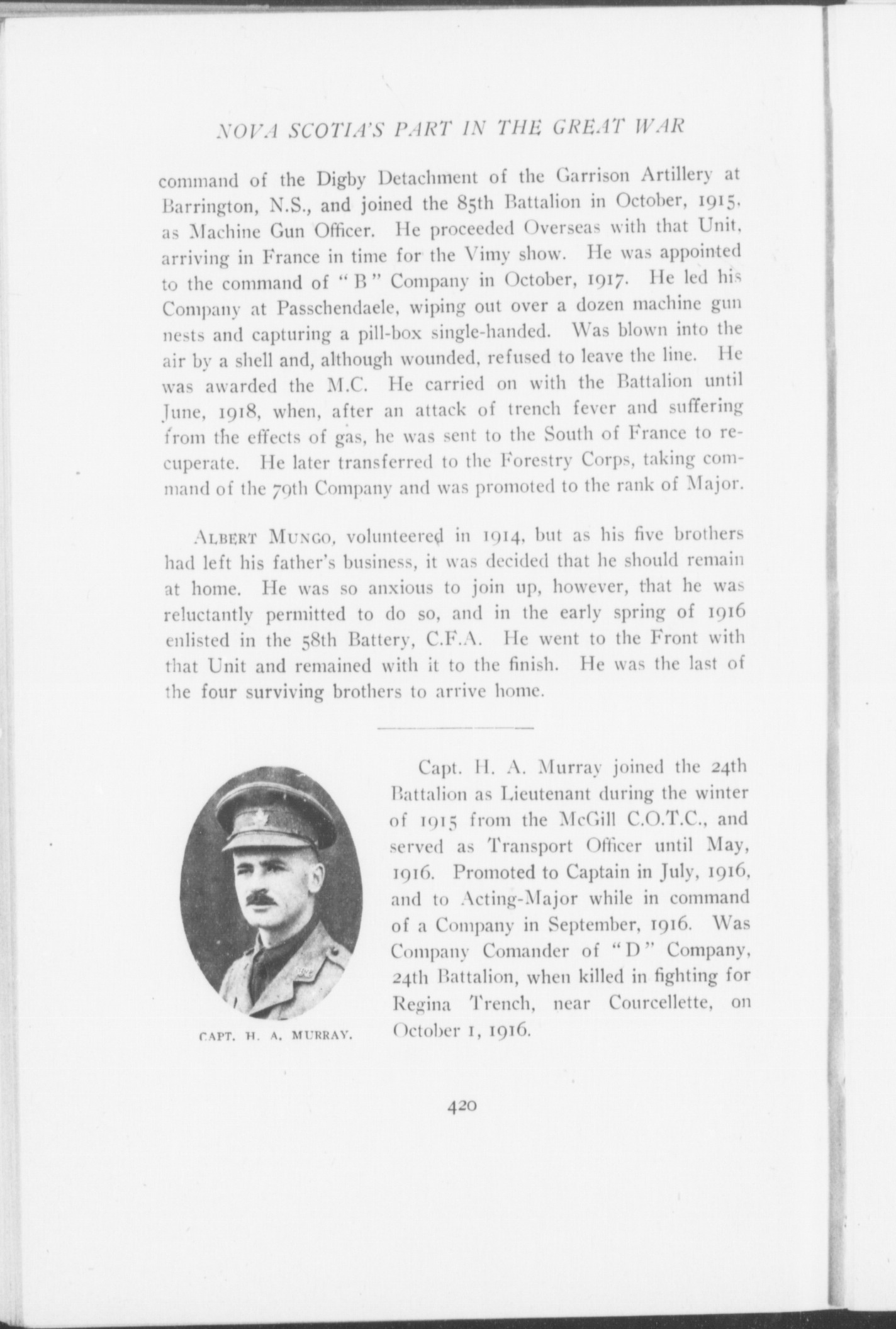 NOVA SCOTIA'S PART IN THE GREAT WAR

command of the Digby Detachment of the Garrison Artillery at Barrington, N.S., and joined the 85th Battalion in October, 1915, as Machine Gun Officer. He proceeded Overseas with that Unit, arriving in France in time for the Vimy show. He was appointed to the command of "B" Company in October, 1917. He led his Company at Passchendaele, wiping out over a dozen machine gun nests and capturing a pill-box single-handed. Was blown into the air by a shell and, although wounded, refused to leave the line. He was awarded the M.C. He carried on with the Battalion until June, 1918, when, after an attack of trench fever and suffering from the effects of gas, he was sent to the South of France to recuperate. He later transferred to the Forestry Corps, taking command of the 79th Company and was promoted to the rank of Major.

ALBERT MUNGO, volunteered in 1914, but as his five brothers had left his father's business, it was decided that he should remain at home. He was so anxious to join up, however, that he was reluctantly permitted to do so, and in the early spring of 1916 enlisted in the 58th Battery, C.F.A. He went to the Front with that Unit and remained with it to the finish. He was the last of the four surviving brothers to arrive home.

CAPT. H. A. MURRAY.

Capt. H. A. Murray joined the 24th Battalion as Lieutenant during the winter of 1915 from the McGill C.O.T.C., and served as Transport Officer until May, 1916. Promoted to Captain in July, 1916, and to Acting-Major while in command of a Company in September, 1916. Was Company Comander of "D" Company, 24th Battalion, when killed in fighting for Regina Trench, near Courcellette, on October 1, 1916.

420